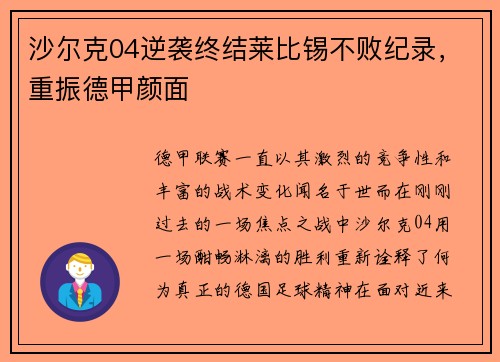 沙尔克04逆袭终结莱比锡不败纪录，重振德甲颜面

德甲联赛一直以其激烈的竞争性和丰富的战术变化闻名于世而在刚刚过去的一场焦点之战中沙尔克04用一场酣畅淋漓的胜利重新诠释了何为真正的德国足球精神在面对近来